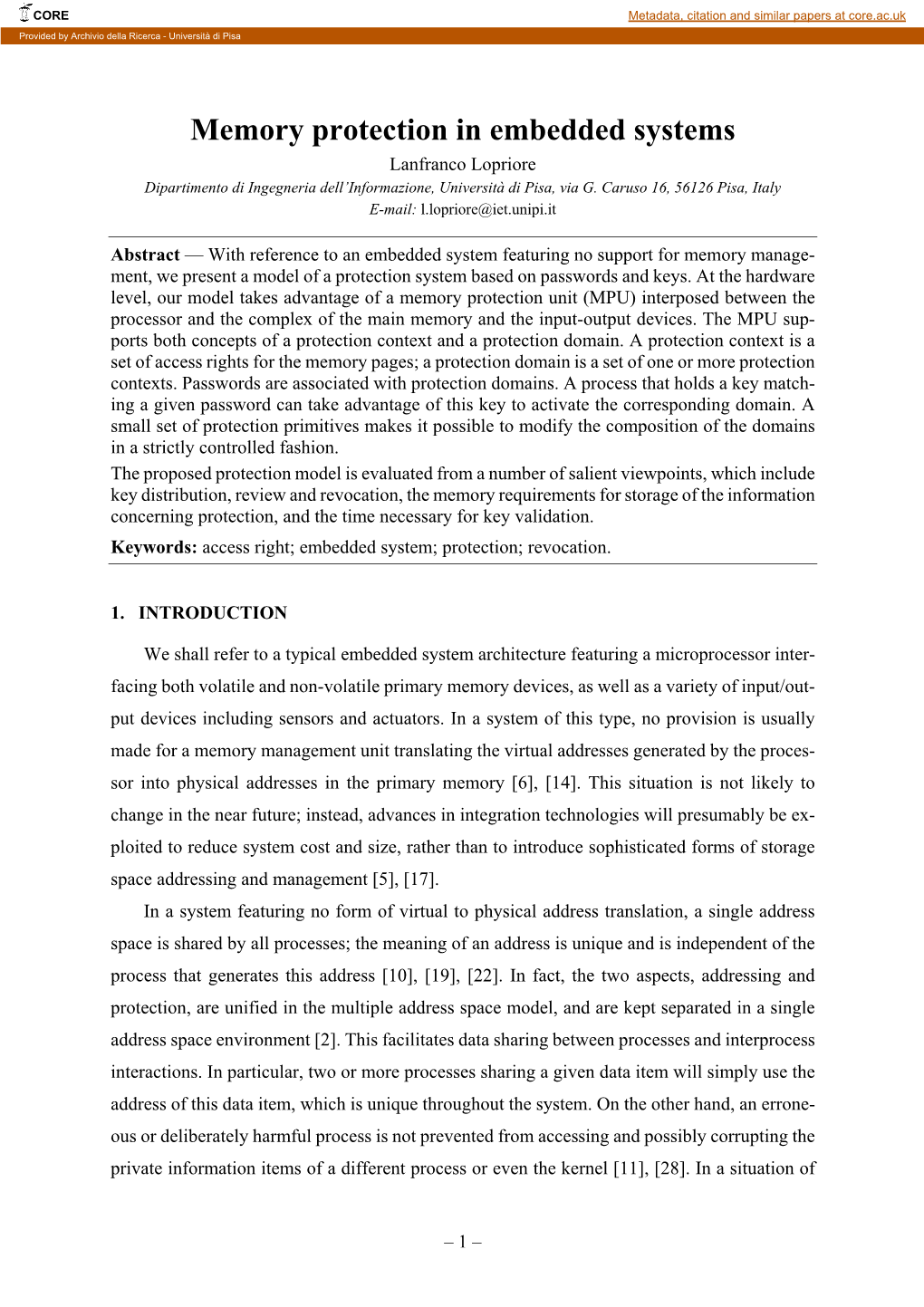 CORE

Metadata, citation and similar papers at core.ac.uk

Provided by Archivio della Ricerca - Università di Pisa

Memory protection in embedded systems

Lanfranco Lopriore

Dipartimento di Ingegneria dell'Informazione, Università di Pisa, via G. Caruso 16, 56126 Pisa, Italy

E-mail: l.lopriore@iet.unipi.it

Abstract — With reference to an embedded system featuring no support for memory management, we present a model of a protection system based on passwords and keys. At the hardware level, our model takes advantage of a memory protection unit (MPU) interposed between the processor and the complex of the main memory and the input-output devices. The MPU supports both concepts of a protection context and a protection domain. A protection context is a set of access rights for the memory pages; a protection domain is a set of one or more protection contexts. Passwords are associated with protection domains. A process that holds a key matching a given password can take advantage of this key to activate the corresponding domain. A small set of protection primitives makes it possible to modify the composition of the domains in a strictly controlled fashion.

The proposed protection model is evaluated from a number of salient viewpoints, which include key distribution, review and revocation, the memory requirements for storage of the information concerning protection, and the time necessary for key validation.

Keywords: access right; embedded system; protection; revocation.

1. INTRODUCTION

We shall refer to a typical embedded system architecture featuring a microprocessor interfacing both volatile and non-volatile primary memory devices, as well as a variety of input/output devices including sensors and actuators. In a system of this type, no provision is usually made for a memory management unit translating the virtual addresses generated by the processor into physical addresses in the primary memory [6], [14]. This situation is not likely to change in the near future; instead, advances in integration technologies will presumably be exploited to reduce system cost and size, rather than to introduce sophisticated forms of storage space addressing and management [5], [17].

In a system featuring no form of virtual to physical address translation, a single address space is shared by all processes; the meaning of an address is unique and is independent of the process that generates this address [10], [19], [22]. In fact, the two aspects, addressing and protection, are unified in the multiple address space model, and are kept separated in a single address space environment [2]. This facilitates data sharing between processes and interprocess interactions. In particular, two or more processes sharing a given data item will simply use the address of this data item, which is unique throughout the system. On the other hand, an erroneous or deliberately harmful process is not prevented from accessing and possibly corrupting the private information items of a different process or even the kernel [11], [28]. In a situation of

– 1 –